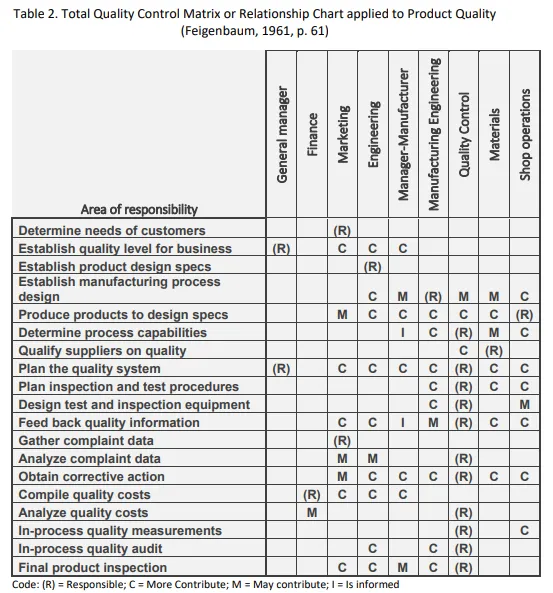 Table 2. Total Quality Control Matrix or Relationship Chart applied to Product Quality (Feigenbaum, 1961, p. 61)

| Area of responsibility | General manager | Finance | Marketing | Engineering | Manager-Manufacturer | Manufacturing Engineering | Quality Control | Materials | Shop operations |
|---|---|---|---|---|---|---|---|---|---|
| Determine needs of customers | | | (R) | | | | | | |
| Establish quality level for business | (R) | | C | C | C | | | | |
| Establish product design specs | | | | (R) | | | | | |
| Establish manufacturing process design | | | | C | M | (R) | M | M | C |
| Produce products to design specs | | | M | C | C | C | C | C | (R) |
| Determine process capabilities | | | | | I | C | (R) | M | C |
| Qualify suppliers on quality | | | | | | | C | (R) | |
| Plan the quality system | (R) | | C | C | C | C | (R) | C | C |
| Plan inspection and test procedures | | | | | | C | (R) | C | C |
| Design test and inspection equipment | | | | | | C | (R) | | M |
| Feed back quality information | | | C | C | I | M | (R) | C | C |
| Gather complaint data | | | (R) | | | | | | |
| Analyze complaint data | | | M | M | | | (R) | | |
| Obtain corrective action | | | M | C | C | C | (R) | C | C |
| Compile quality costs | | (R) | C | C | C | | | | |
| Analyze quality costs | | M | | | | | (R) | | |
| In-process quality measurements | | | | | | | (R) | | C |
| In-process quality audit | | | | C | | C | (R) | | |
| Final product inspection | | | C | C | M | C | (R) | | |

Code: (R) = Responsible; C = More Contribute; M = May contribute; I = Is informed